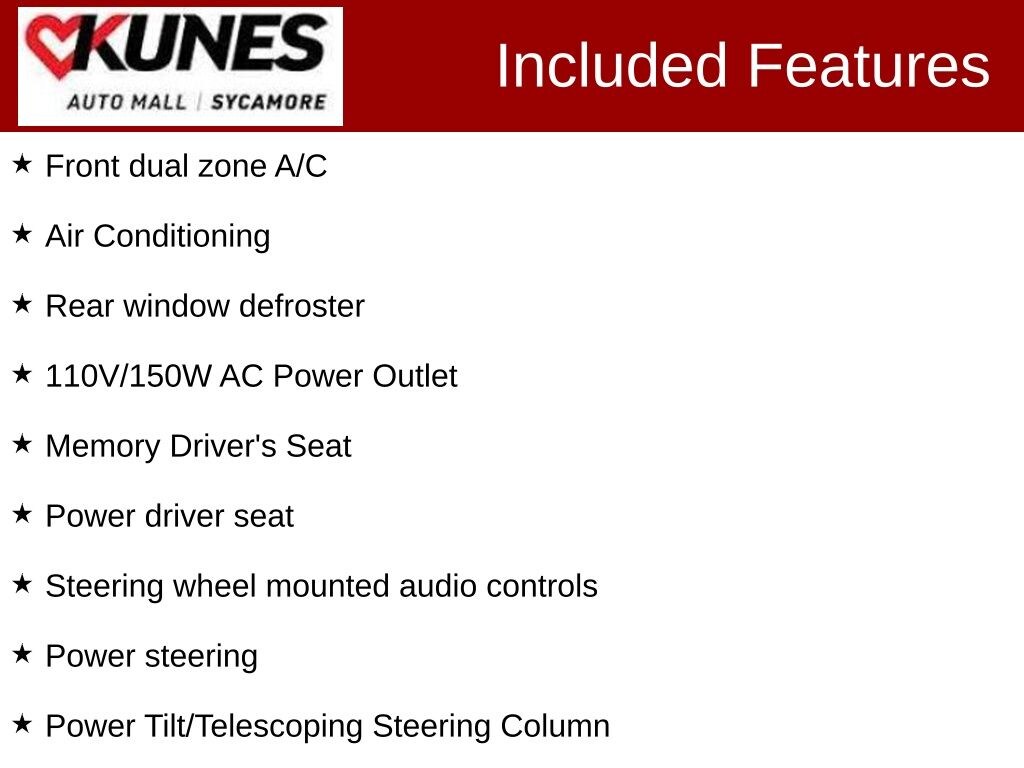 KUNES
AUTO MALL | SYCAMORE

Included Features

★ Front dual zone A/C

★ Air Conditioning

★ Rear window defroster

★ 110V/150W AC Power Outlet

★ Memory Driver's Seat

★ Power driver seat

★ Steering wheel mounted audio controls

★ Power steering

★ Power Tilt/Telescoping Steering Column